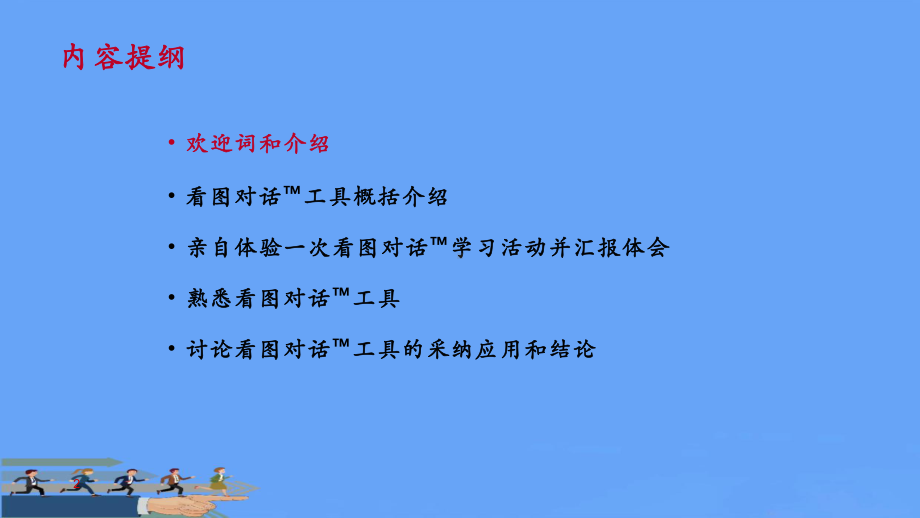 内容提纲

• 欢迎词和介绍
• 看图对话™工具概括介绍
• 亲自体验一次看图对话™学习活动并汇报体会
• 熟悉看图对话™工具
• 讨论看图对话™工具的采纳应用和结论